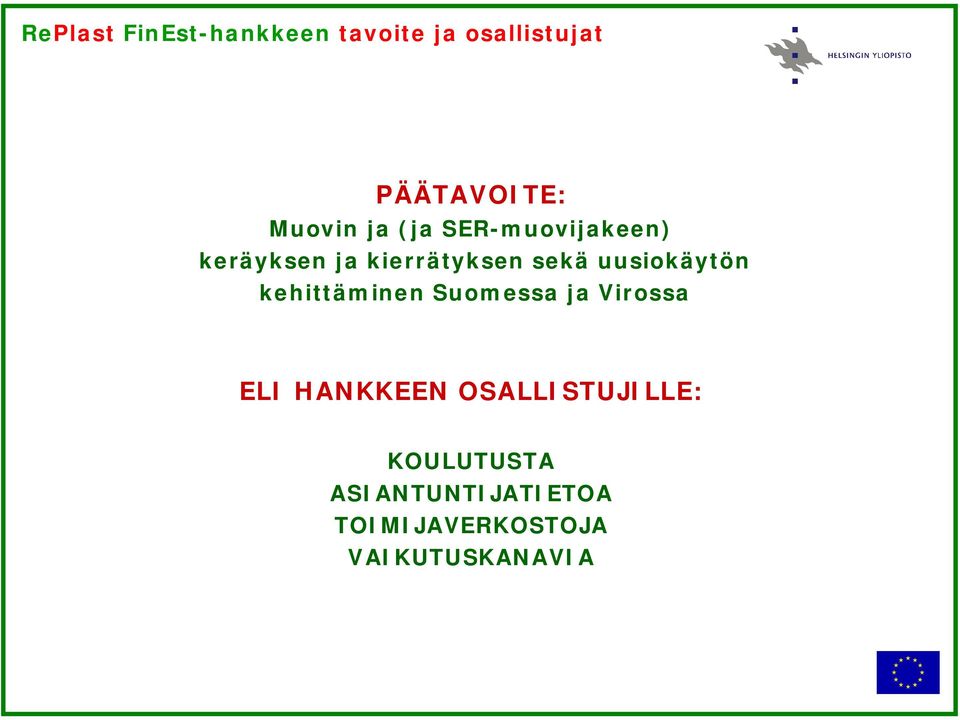 RePlast FinEst-hankkeen tavoite ja osallistujat

HELSINGIN YLIOPISTO

PÄÄTAVOITE:
Muovin ja (ja SER-muovijakeen) keräyksen ja kierrätyksen sekä uusiokäytön kehittäminen Suomessa ja Virossa

ELI HANKKEEN OSALLISTUJILLE:

KOULUTUSTA
ASIANTUNTIJATIETOA
TOIMIJAVERKOSTOJA
VAIKUTUSKANAVIA